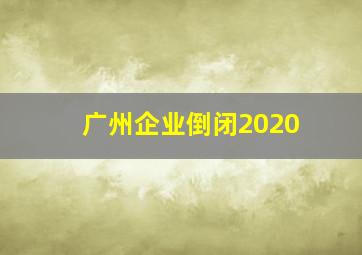 广州企业倒闭2020